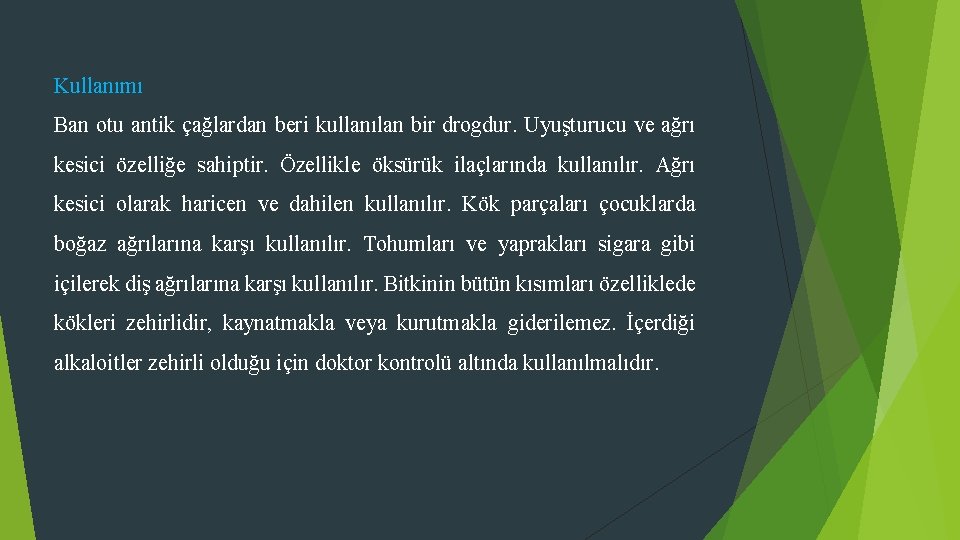 Kullanımı

Ban otu antik çağlardan beri kullanılan bir drogdur. Uyuşturucu ve ağrı kesici özelliğe sahiptir. Özellikle öksürük ilaçlarında kullanılır. Ağrı kesici olarak haricen ve dahilen kullanılır. Kök parçaları çocuklarda boğaz ağrılarına karşı kullanılır. Tohumları ve yaprakları sigara gibi içilerek diş ağrılarına karşı kullanılır. Bitkinin bütün kısımları özelliklede kökleri zehirlidir, kaynatmakla veya kurutmakla giderilemez. İçerdiği alkaloitler zehirli olduğu için doktor kontrolü altında kullanılmalıdır.